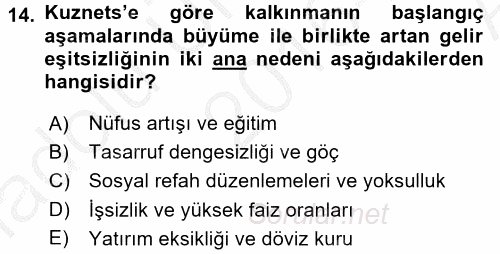 14. Kuznets'e göre kalkınmanın başlangıç aşamalarında büyüme ile birlikte artan gelir eşitsizliğinin iki ana nedeni aşağıdakilerden hangisidir?

A) Nüfus artışı ve eğitim
B) Tasarruf dengesizliği ve göç
C) Sosyal refah düzenlemeleri ve yoksulluk
D) İşsizlik ve yüksek faiz oranları
E) Yatırım eksikliği ve döviz kuru

Sorular.net